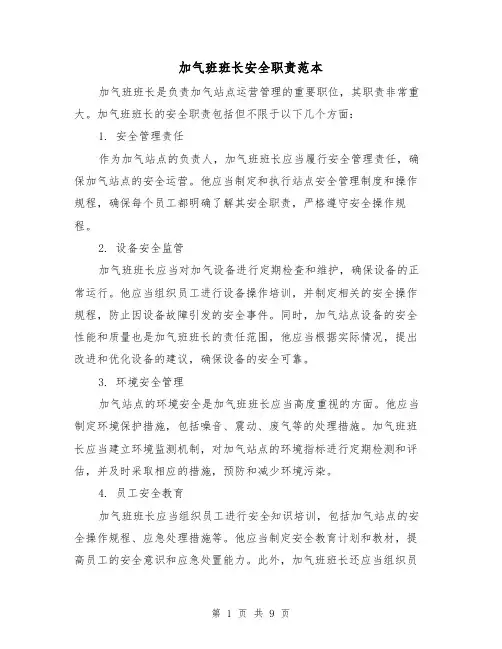 加气班班长安全职责范本

加气班班长是负责加气站点运营管理的重要职位，其职责非常重大。加气班班长的安全职责包括但不限于以下几个方面：

1. 安全管理责任

作为加气站点的负责人，加气班班长应当履行安全管理责任，确保加气站点的安全运营。他应当制定和执行站点安全管理制度和操作规程，确保每个员工都明确了解其安全职责，严格遵守安全操作规程。

2. 设备安全监管

加气班班长应当对加气设备进行定期检查和维护，确保设备的正常运行。他应当组织员工进行设备操作培训，并制定相关的安全操作规程，防止因设备故障引发的安全事件。同时，加气站点设备的安全性能和质量也是加气班班长的责任范围，他应当根据实际情况，提出改进和优化设备的建议，确保设备的安全可靠。

3. 环境安全管理

加气站点的环境安全是加气班班长应当高度重视的方面。他应当制定环境保护措施，包括噪音、震动、废气等的处理措施。加气班班长应当建立环境监测机制，对加气站点的环境指标进行定期检测和评估，并及时采取相应的措施，预防和减少环境污染。

4. 员工安全教育

加气班班长应当组织员工进行安全知识培训，包括加气站点的安全操作规程、应急处理措施等。他应当制定安全教育计划和教材，提高员工的安全意识和应急处置能力。此外，加气班班长还应当组织员

第 1 页 共 9 页